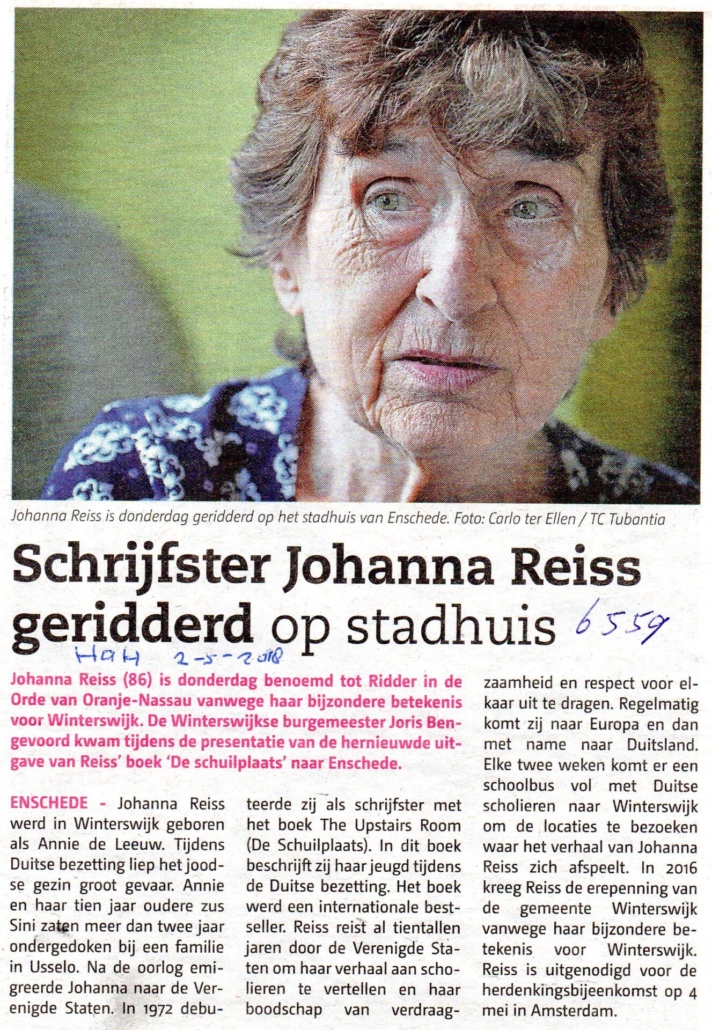 Johanna Reiss is donderdag geridderd op het stadhuis van Enschede. Foto: Carlo ter Ellen / TC Tubantia

Schrijfster Johanna Reiss geridderd op stadhuis

6559

HaH 2-5-2018

Johanna Reiss (86) is donderdag benoemd tot Ridder in de Orde van Oranje-Nassau vanwege haar bijzondere betekenis voor Winterswijk. De Winterswijkse burgemeester Joris Bengevoord kwam tijdens de presentatie van de hernieuwde uitgave van Reiss' boek 'De schuilplaats' naar Enschede.

ENSCHEDE - Johanna Reiss werd in Winterswijk geboren als Annie de Leeuw. Tijdens Duitse bezetting liep het joodse gezin groot gevaar. Annie en haar tien jaar oudere zus Sini zaten meer dan twee jaar ondergedoken bij een familie in Usselo. Na de oorlog emigreerde Johanna naar de Verenigde Staten. In 1972 debuteerde zij als schrijfster met het boek The Upstairs Room (De Schuilplaats). In dit boek beschrijft zij haar jeugd tijdens de Duitse bezetting. Het boek werd een internationale bestseller. Reiss reist al tientallen jaren door de Verenigde Staten om haar verhaal aan scholieren te vertellen en haar boodschap van verdraagzaamheid en respect voor elkaar uit te dragen. Regelmatig komt zij naar Europa en dan met name naar Duitsland. Elke twee weken komt er een schoolbus vol met Duitse scholieren naar Winterswijk om de locaties te bezoeken waar het verhaal van Johanna Reiss zich afspeelt. In 2016 kreeg Reiss de erepenning van de gemeente Winterswijk vanwege haar bijzondere betekenis voor Winterswijk. Reiss is uitgenodigd voor de herdenkingsbijeenkomst op 4 mei in Amsterdam.